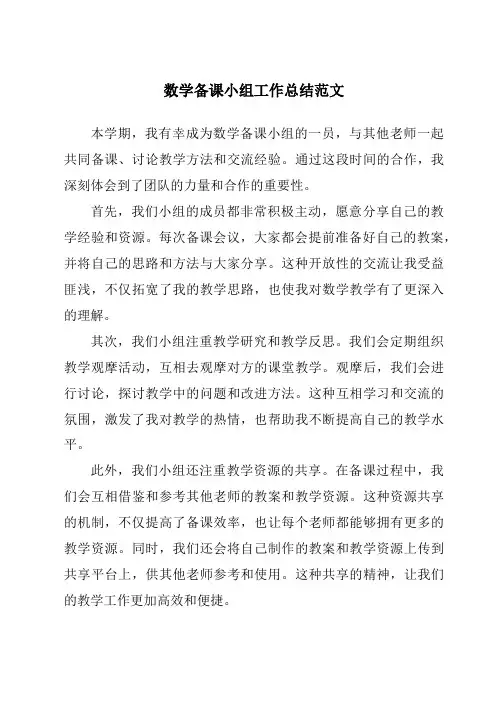 数学备课小组工作总结范文

本学期，我有幸成为数学备课小组的一员，与其他老师一起共同备课、讨论教学方法和交流经验。通过这段时间的合作，我深刻体会到了团队的力量和合作的重要性。

首先，我们小组的成员都非常积极主动，愿意分享自己的教学经验和资源。每次备课会议，大家都会提前准备好自己的教案，并将自己的思路和方法与大家分享。这种开放性的交流让我受益匪浅，不仅拓宽了我的教学思路，也使我对数学教学有了更深入的理解。

其次，我们小组注重教学研究和教学反思。我们会定期组织教学观摩活动，互相去观摩对方的课堂教学。观摩后，我们会进行讨论，探讨教学中的问题和改进方法。这种互相学习和交流的氛围，激发了我对教学的热情，也帮助我不断提高自己的教学水平。

此外，我们小组还注重教学资源的共享。在备课过程中，我们会互相借鉴和参考其他老师的教案和教学资源。这种资源共享的机制，不仅提高了备课效率，也让每个老师都能够拥有更多的教学资源。同时，我们还会将自己制作的教案和教学资源上传到共享平台上，供其他老师参考和使用。这种共享的精神，让我们的教学工作更加高效和便捷。